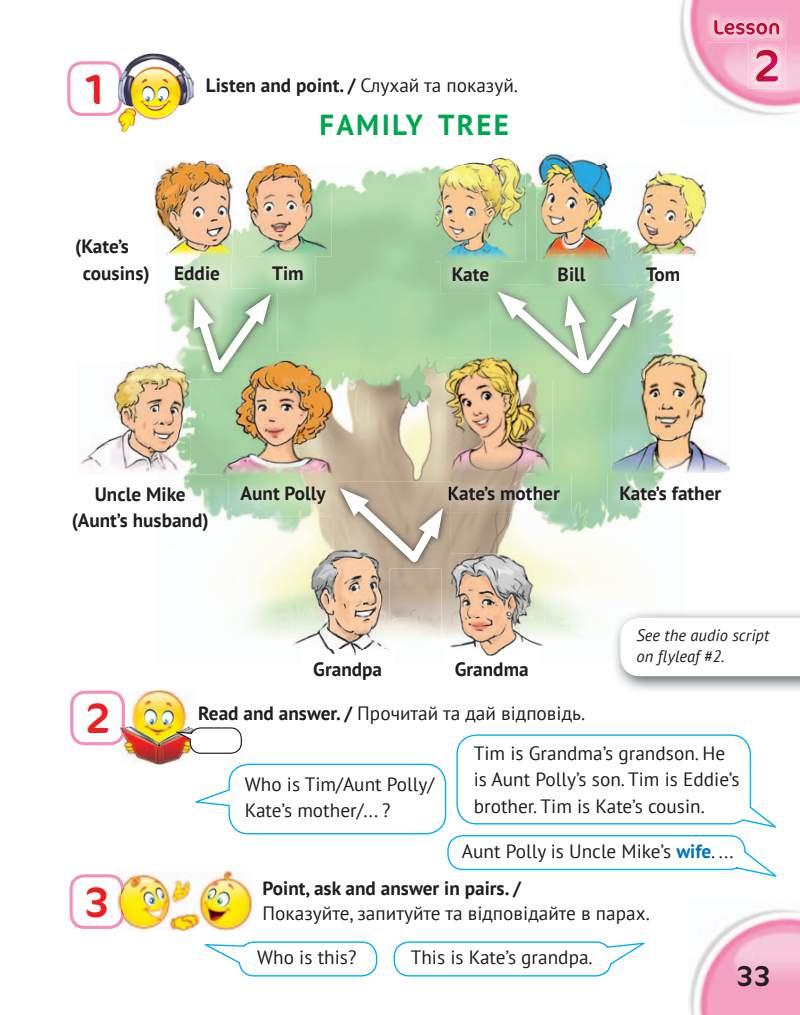 Lesson 2

1 Listen and point. / Слухай та показуй.

FAMILY TREE

(Kate's cousins) Eddie Tim

Kate Bill Tom

Uncle Mike (Aunt's husband)

Aunt Polly

Kate's mother

Kate's father

Grandpa

Grandma

See the audio script on flyleaf #2.

2 Read and answer. / Прочитай та дай відповідь.

Who is Tim/Aunt Polly/ Kate's mother/... ?

Tim is Grandma's grandson. He is Aunt Polly's son. Tim is Eddie's brother. Tim is Kate's cousin.

Aunt Polly is Uncle Mike's wife. ...

3 Point, ask and answer in pairs. / Показуйте, запитуйте та відповідайте в парах.

Who is this?

This is Kate's grandpa.

33